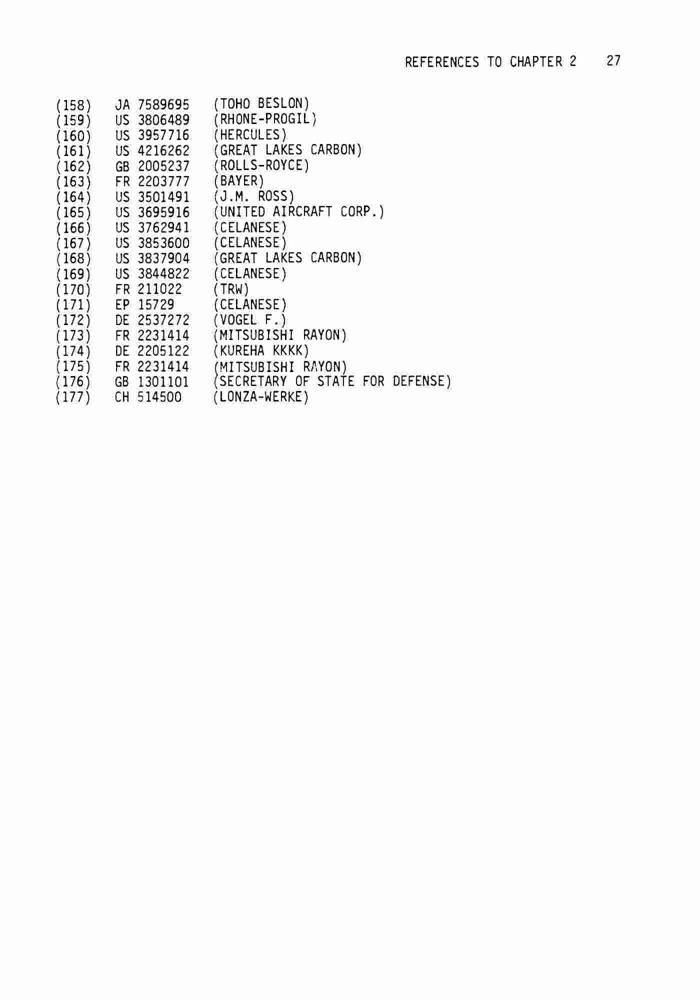 REFERENCES TO CHAPTER 2 27

(158) JA 7589695 (TOHO BESLON)
(159) US 3806489 (RHONE-PROGIL)
(160) US 3957716 (HERCULES)
(161) US 4216262 (GREAT LAKES CARBON)
(162) GB 2005237 (ROLLS-ROYCE)
(163) FR 2203777 (BAYER)
(164) US 3501491 (J.M. ROSS)
(165) US 3695916 (UNITED AIRCRAFT CORP.)
(166) US 3762941 (CELANESE)
(167) US 3853600 (CELANESE)
(168) US 3837904 (GREAT LAKES CARBON)
(169) US 3844822 (CELANESE)
(170) FR 211022 (TRW)
(171) EP 15729 (CELANESE)
(172) DE 2537272 (VOGEL F.)
(173) FR 2231414 (MITSUBISHI RAYON)
(174) DE 2205122 (KUREHA KKKK)
(175) FR 2231414 (MITSUBISHI RAYON)
(176) GB 1301101 (SECRETARY OF STATE FOR DEFENSE)
(177) CH 514500 (LONZA-WERKE)